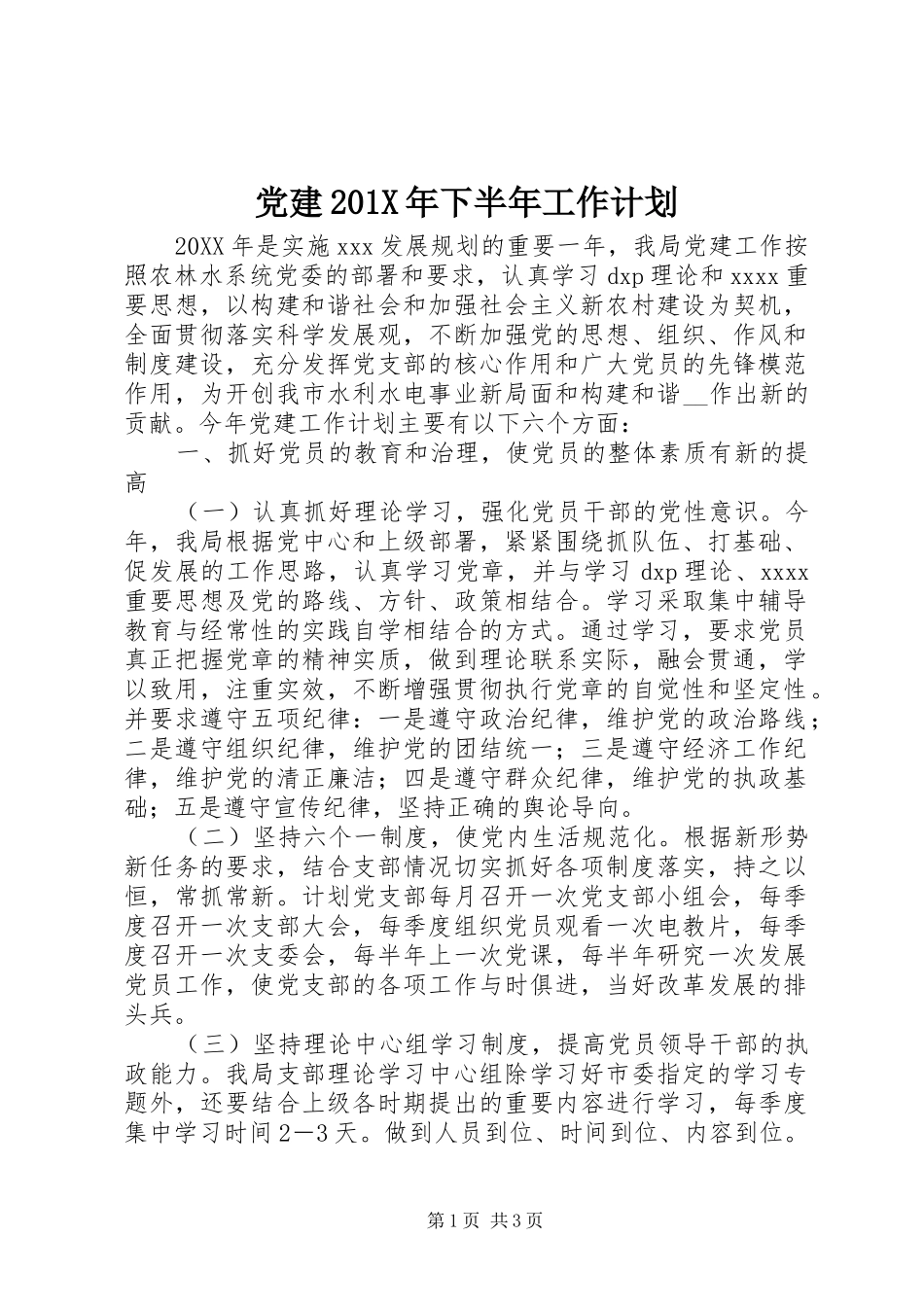 党建201X年下半年工作计划

20XX年是实施xxx发展规划的重要一年，我局党建工作按照农林水系统党委的部署和要求，认真学习dxp理论和xxxx重要思想，以构建和谐社会和加强社会主义新农村建设为契机，全面贯彻落实科学发展观，不断加强党的思想、组织、作风和制度建设，充分发挥党支部的核心作用和广大党员的先锋模范作用，为开创我市水利水电事业新局面和构建和谐__作出新的贡献。今年党建工作计划主要有以下六个方面：

一、抓好党员的教育和治理，使党员的整体素质有新的提高

（一）认真抓好理论学习，强化党员干部的党性意识。今年，我局根据党中心和上级部署，紧紧围绕抓队伍、打基础、促发展的工作思路，认真学习党章，并与学习dxp理论、xxxx重要思想及党的路线、方针、政策相结合。学习采取集中辅导教育与经常性的实践自学相结合的方式。通过学习，要求党员真正把握党章的精神实质，做到理论联系实际，融会贯通，学以致用，注重实效，不断增强贯彻执行党章的自觉性和坚定性。并要求遵守五项纪律：一是遵守政治纪律，维护党的政治路线；二是遵守组织纪律，维护党的团结统一；三是遵守经济工作纪律，维护党的清正廉洁；四是遵守群众纪律，维护党的执政基础；五是遵守宣传纪律，坚持正确的舆论导向。

（二）坚持六个一制度，使党内生活规范化。根据新形势新任务的要求，结合支部情况切实抓好各项制度落实，持之以恒，常抓常新。计划党支部每月召开一次党支部小组会，每季度召开一次支部大会，每季度组织党员观看一次电教片，每季度召开一次支委会，每半年上一次党课，每半年研究一次发展党员工作，使党支部的各项工作与时俱进，当好改革发展的排头兵。

（三）坚持理论中心组学习制度，提高党员领导干部的执政能力。我局支部理论学习中心组除学习好市委指定的学习专题外，还要结合上级各时期提出的重要内容进行学习，每季度集中学习时间2—3天。做到人员到位、时间到位、内容到位。

第1页 共3页